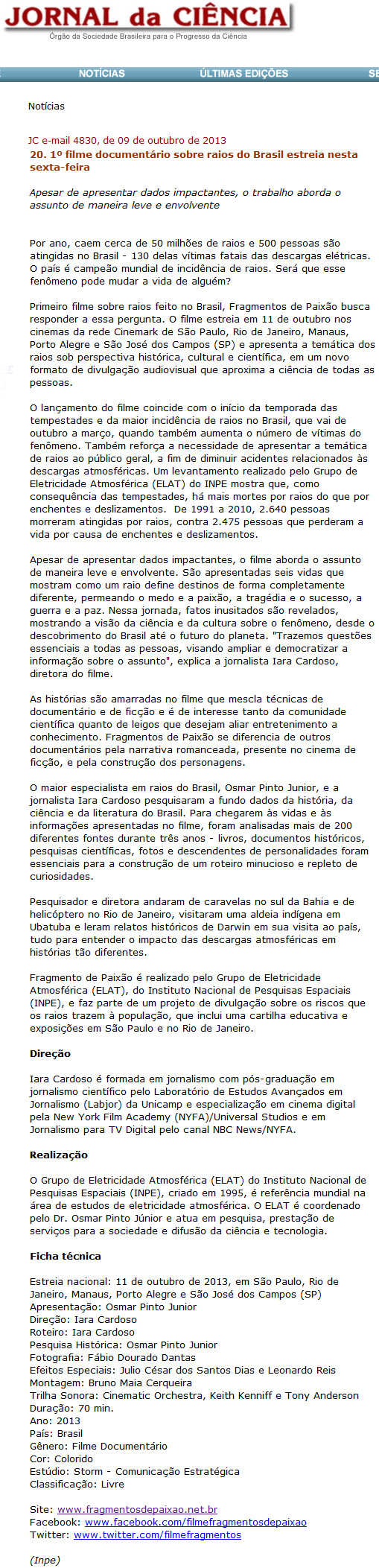 JORNAL da CIÊNCIA
Órgão da Sociedade Brasileira para o Progresso da Ciência

NOTÍCIAS ÚLTIMAS EDIÇÕES SE

Notícias

JC e-mail 4830, de 09 de outubro de 2013
20. 1º filme documentário sobre raios do Brasil estreia nesta sexta-feira

Apesar de apresentar dados impactantes, o trabalho aborda o assunto de maneira leve e envolvente

Por ano, caem cerca de 50 milhões de raios e 500 pessoas são atingidas no Brasil - 130 delas vítimas fatais das descargas elétricas. O país é campeão mundial de incidência de raios. Será que esse fenômeno pode mudar a vida de alguém?

Primeiro filme sobre raios feito no Brasil, Fragmentos de Paixão busca responder a essa pergunta. O filme estreia em 11 de outubro nos cinemas da rede Cinemark de São Paulo, Rio de Janeiro, Manaus, Porto Alegre e São José dos Campos (SP) e apresenta a temática dos raios sob perspectiva histórica, cultural e científica, em um novo formato de divulgação audiovisual que aproxima a ciência de todas as pessoas.

O lançamento do filme coincide com o início da temporada das tempestades e da maior incidência de raios no Brasil, que vai de outubro a março, quando também aumenta o número de vítimas do fenômeno. Também reforça a necessidade de apresentar a temática de raios ao público geral, a fim de diminuir acidentes relacionados às descargas atmosféricas. Um levantamento realizado pelo Grupo de Eletricidade Atmosférica (ELAT) do INPE mostra que, como consequência das tempestades, há mais mortes por raios do que por enchentes e deslizamentos. De 1991 a 2010, 2.640 pessoas morreram atingidas por raios, contra 2.475 pessoas que perderam a vida por causa de enchentes e deslizamentos.

Apesar de apresentar dados impactantes, o filme aborda o assunto de maneira leve e envolvente. São apresentadas seis vidas que mostram como um raio define destinos de forma completamente diferente, permeando o medo e a paixão, a tragédia e o sucesso, a guerra e a paz. Nessa jornada, fatos inusitados são revelados, mostrando a visão da ciência e da cultura sobre o fenômeno, desde o descobrimento do Brasil até o futuro do planeta. "Trazemos questões essenciais a todas as pessoas, visando ampliar e democratizar a informação sobre o assunto", explica a jornalista Iara Cardoso, diretora do filme.

As histórias são amarradas no filme que mescla técnicas de documentário e de ficção e é de interesse tanto da comunidade científica quanto de leigos que desejam aliar entretenimento a conhecimento. Fragmentos de Paixão se diferencia de outros documentários pela narrativa romanceada, presente no cinema de ficção, e pela construção dos personagens.

O maior especialista em raios do Brasil, Osmar Pinto Junior, e a jornalista Iara Cardoso pesquisaram a fundo dados da história, da ciência e da literatura do Brasil. Para chegarem às vidas e às informações apresentadas no filme, foram analisadas mais de 200 diferentes fontes durante três anos - livros, documentos históricos, pesquisas científicas, fotos e descendentes de personalidades foram essenciais para a construção de um roteiro minucioso e repleto de curiosidades.

Pesquisador e diretora andaram de caravelas no sul da Bahia e de helicóptero no Rio de Janeiro, visitaram uma aldeia indígena em Ubatuba e leram relatos históricos de Darwin em sua visita ao país, tudo para entender o impacto das descargas atmosféricas em histórias tão diferentes.

Fragmento de Paixão é realizado pelo Grupo de Eletricidade Atmosférica (ELAT), do Instituto Nacional de Pesquisas Espaciais (INPE), e faz parte de um projeto de divulgação sobre os riscos que os raios trazem à população, que inclui uma cartilha educativa e exposições em São Paulo e no Rio de Janeiro.

Direção

Iara Cardoso é formada em jornalismo com pós-graduação em jornalismo científico pelo Laboratório de Estudos Avançados em Jornalismo (Labjor) da Unicamp e especialização em cinema digital pela New York Film Academy (NYFA)/Universal Studios e em Jornalismo para TV Digital pelo canal NBC News/NYFA.

Realização

O Grupo de Eletricidade Atmosférica (ELAT) do Instituto Nacional de Pesquisas Espaciais (INPE), criado em 1995, é referência mundial na área de estudos de eletricidade atmosférica. O ELAT é coordenado pelo Dr. Osmar Pinto Júnior e atua em pesquisa, prestação de serviços para a sociedade e difusão da ciência e tecnologia.

Ficha técnica

Estreia nacional: 11 de outubro de 2013, em São Paulo, Rio de Janeiro, Manaus, Porto Alegre e São José dos Campos (SP)
Apresentação: Osmar Pinto Junior
Direção: Iara Cardoso
Roteiro: Iara Cardoso
Pesquisa Histórica: Osmar Pinto Junior
Fotografia: Fábio Dourado Dantas
Efeitos Especiais: Julio César dos Santos Dias e Leonardo Reis
Montagem: Bruno Maia Cerqueira
Trilha Sonora: Cinematic Orchestra, Keith Kenniff e Tony Anderson
Duração: 70 min.
Ano: 2013
País: Brasil
Gênero: Filme Documentário
Cor: Colorido
Estúdio: Storm - Comunicação Estratégica
Classificação: Livre

Site: www.fragmentosdepaixao.net.br
Facebook: www.facebook.com/filmefragmentosdepaixao
Twitter: www.twitter.com/filmefragmentos

(Inpe)